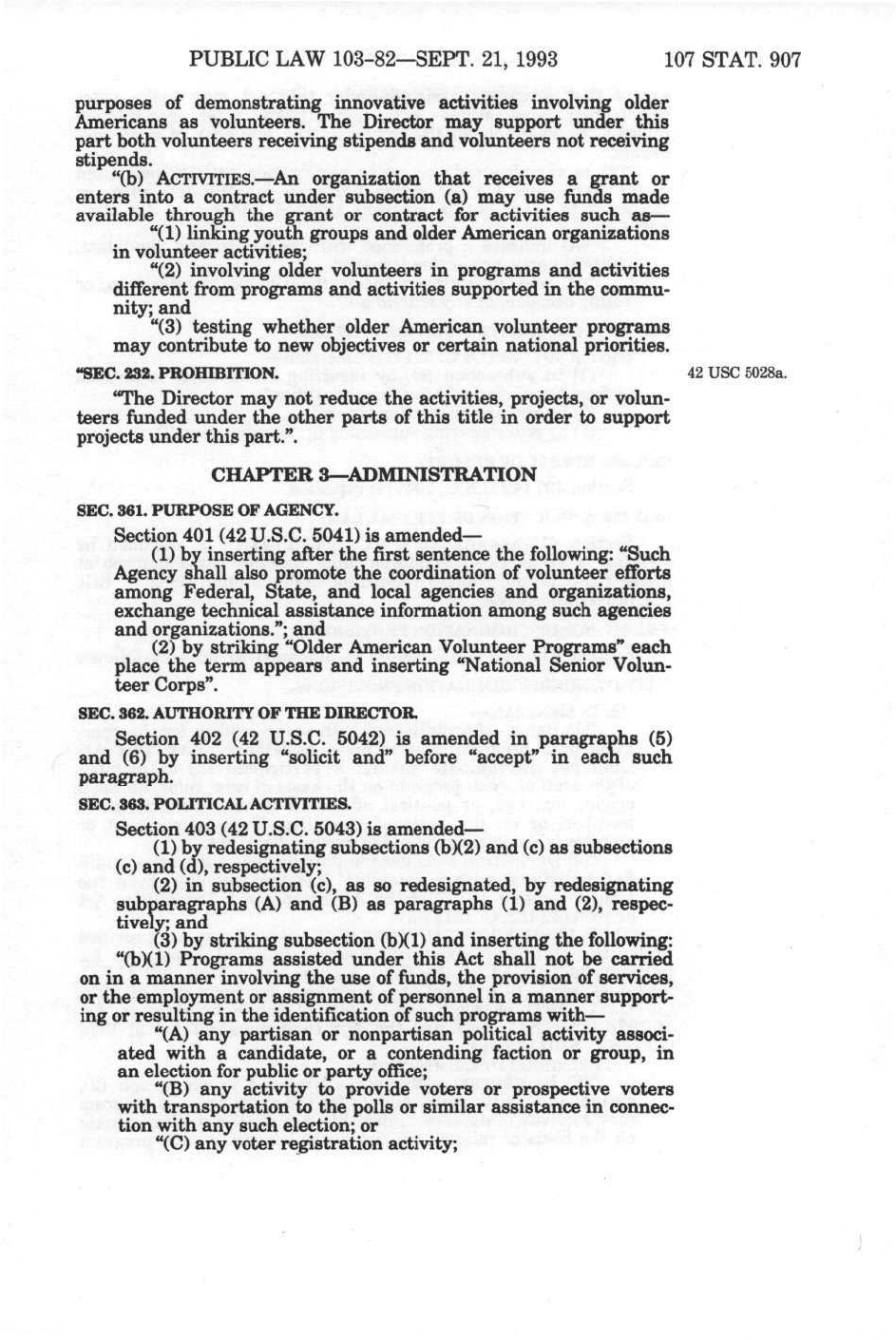 PUBLIC LAW 103-82—SEPT. 21, 1993     107 STAT. 907

purposes of demonstrating innovative activities involving older Americans as volunteers. The Director may support under this part both volunteers receiving stipends and volunteers not receiving stipends.

"(b) ACTIVITIES.—An organization that receives a grant or enters into a contract under subsection (a) may use funds made available through the grant or contract for activities such as—

"(1) linking youth groups and older American organizations in volunteer activities;

"(2) involving older volunteers in programs and activities different from programs and activities supported in the community; and

"(3) testing whether older American volunteer programs may contribute to new objectives or certain national priorities.

"SEC. 232. PROHIBITION.

42 USC 5028a.

"The Director may not reduce the activities, projects, or volunteers funded under the other parts of this title in order to support projects under this part.".

CHAPTER 3—ADMINISTRATION

SEC. 361. PURPOSE OF AGENCY.

Section 401 (42 U.S.C. 5041) is amended—

(1) by inserting after the first sentence the following: "Such Agency shall also promote the coordination of volunteer efforts among Federal, State, and local agencies and organizations, exchange technical assistance information among such agencies and organizations."; and

(2) by striking "Older American Volunteer Programs" each place the term appears and inserting "National Senior Volunteer Corps".

SEC. 362. AUTHORITY OF THE DIRECTOR.

Section 402 (42 U.S.C. 5042) is amended in paragraphs (5) and (6) by inserting "solicit and" before "accept" in each such paragraph.

SEC. 363. POLITICAL ACTIVITIES.

Section 403 (42 U.S.C. 5043) is amended—

(1) by redesignating subsections (b)(2) and (c) as subsections (c) and (d), respectively;

(2) in subsection (c), as so redesignated, by redesignating subparagraphs (A) and (B) as paragraphs (1) and (2), respectively; and

(3) by striking subsection (b)(1) and inserting the following:

"(b)(1) Programs assisted under this Act shall not be carried on in a manner involving the use of funds, the provision of services, or the employment or assignment of personnel in a manner supporting or resulting in the identification of such programs with—

"(A) any partisan or nonpartisan political activity associated with a candidate, or a contending faction or group, in an election for public or party office;

"(B) any activity to provide voters or prospective voters with transportation to the polls or similar assistance in connection with any such election; or

"(C) any voter registration activity;